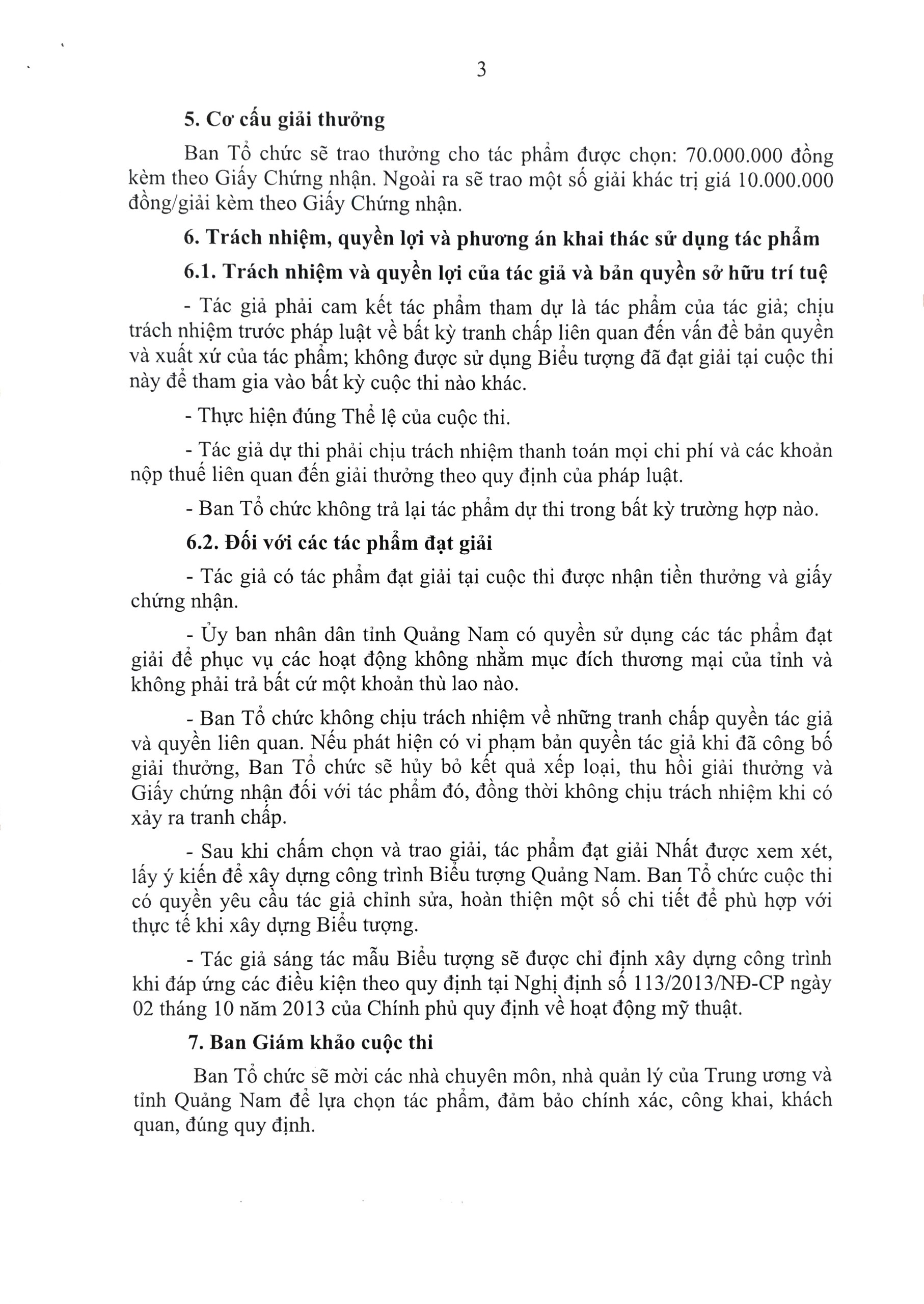 3

5. Cơ cấu giải thưởng

Ban Tổ chức sẽ trao thưởng cho tác phẩm được chọn: 70.000.000 đồng kèm theo Giấy Chứng nhận. Ngoài ra sẽ trao một số giải khác trị giá 10.000.000 đồng/giải kèm theo Giấy Chứng nhận.

6. Trách nhiệm, quyền lợi và phương án khai thác sử dụng tác phẩm

6.1. Trách nhiệm và quyền lợi của tác giả và bản quyền sở hữu trí tuệ

- Tác giả phải cam kết tác phẩm tham dự là tác phẩm của tác giả; chịu trách nhiệm trước pháp luật về bất kỳ tranh chấp liên quan đến vấn đề bản quyền và xuất xứ của tác phẩm; không được sử dụng Biểu tượng đã đạt giải tại cuộc thi này để tham gia vào bất kỳ cuộc thi nào khác.

- Thực hiện đúng Thể lệ của cuộc thi.

- Tác giả dự thi phải chịu trách nhiệm thanh toán mọi chi phí và các khoản nộp thuế liên quan đến giải thưởng theo quy định của pháp luật.

- Ban Tổ chức không trả lại tác phẩm dự thi trong bất kỳ trường hợp nào.

6.2. Đối với các tác phẩm đạt giải

- Tác giả có tác phẩm đạt giải tại cuộc thi được nhận tiền thưởng và giấy chứng nhận.

- Ủy ban nhân dân tỉnh Quảng Nam có quyền sử dụng các tác phẩm đạt giải để phục vụ các hoạt động không nhằm mục đích thương mại của tỉnh và không phải trả bất cứ một khoản thù lao nào.

- Ban Tổ chức không chịu trách nhiệm về những tranh chấp quyền tác giả và quyền liên quan. Nếu phát hiện có vi phạm bản quyền tác giả khi đã công bố giải thưởng, Ban Tổ chức sẽ hủy bỏ kết quả xếp loại, thu hồi giải thưởng và Giấy chứng nhận đối với tác phẩm đó, đồng thời không chịu trách nhiệm khi có xảy ra tranh chấp.

- Sau khi chấm chọn và trao giải, tác phẩm đạt giải Nhất được xem xét, lấy ý kiến để xây dựng công trình Biểu tượng Quảng Nam. Ban Tổ chức cuộc thi có quyền yêu cầu tác giả chỉnh sửa, hoàn thiện một số chi tiết để phù hợp với thực tế khi xây dựng Biểu tượng.

- Tác giả sáng tác mẫu Biểu tượng sẽ được chỉ định xây dựng công trình khi đáp ứng các điều kiện theo quy định tại Nghị định số 113/2013/NĐ-CP ngày 02 tháng 10 năm 2013 của Chính phủ quy định về hoạt động mỹ thuật.

7. Ban Giám khảo cuộc thi

Ban Tổ chức sẽ mời các nhà chuyên môn, nhà quản lý của Trung ương và tỉnh Quảng Nam để lựa chọn tác phẩm, đảm bảo chính xác, công khai, khách quan, đúng quy định.